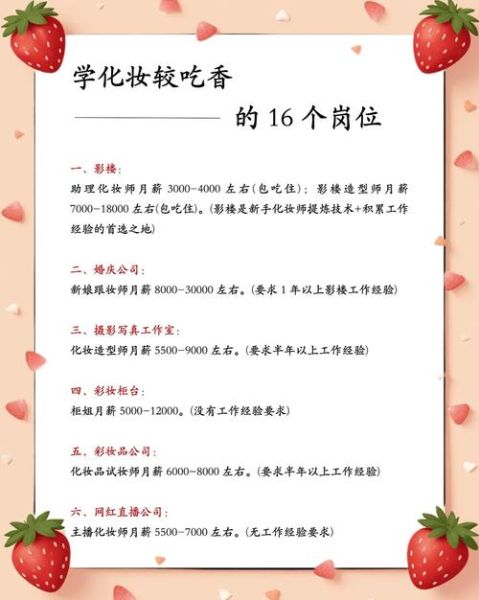 学化妆较吃香

的 16 个岗位

一、影楼：
助理化妆师月薪 3000-4000 左右(包吃住)；影楼造型师月薪 7000-18000 左右(包吃住)。(影楼是新手化妆师提炼技术+积累工作经验的首选之地)

二、婚庆公司：
新娘跟妆师月薪 8000-30000 左右。(要求 1 年以上影楼工作经验)

三、摄影写真工作室：
化妆造型师月薪 5500-9000 左右。(要求半年以上工作经验)

四、彩妆柜台：
柜姐月薪 5000-12000。(没有工作经验要求)

五、彩妆品公司：
化妆品试妆师月薪 6000-8000 左右。(要求半年以上工作经验)

六、网红直播公司：
主播化妆师月薪 5500-7000 左右。(无工作经验要求)